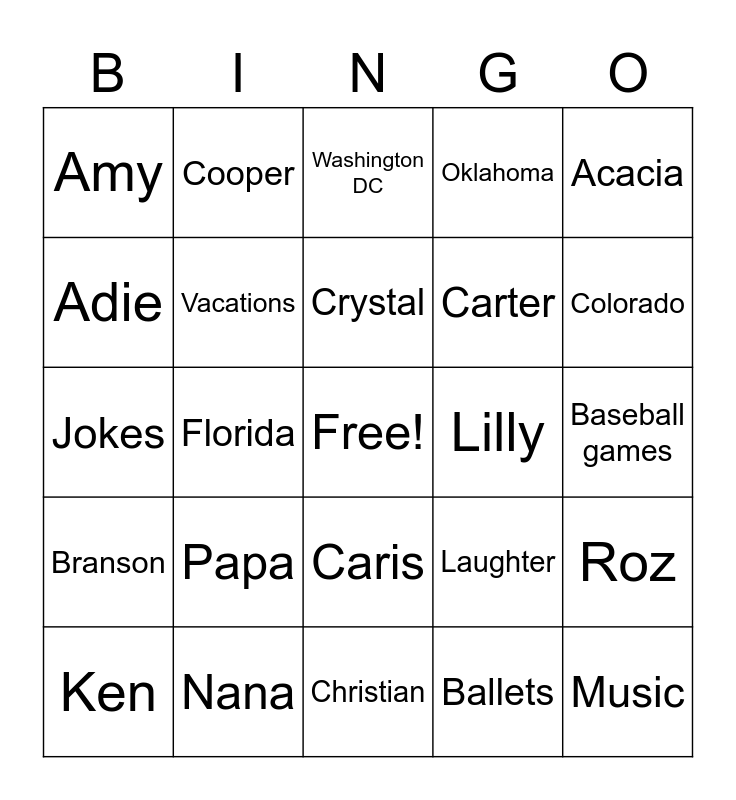 | B | I | N | G | O |
|---|---|---|---|---|
| Amy | Cooper | Washington DC | Oklahoma | Acacia |
| Adie | Vacations | Crystal | Carter | Colorado |
| Jokes | Florida | Free! | Lilly | Baseball games |
| Branson | Papa | Caris | Laughter | Roz |
| Ken | Nana | Christian | Ballets | Music |